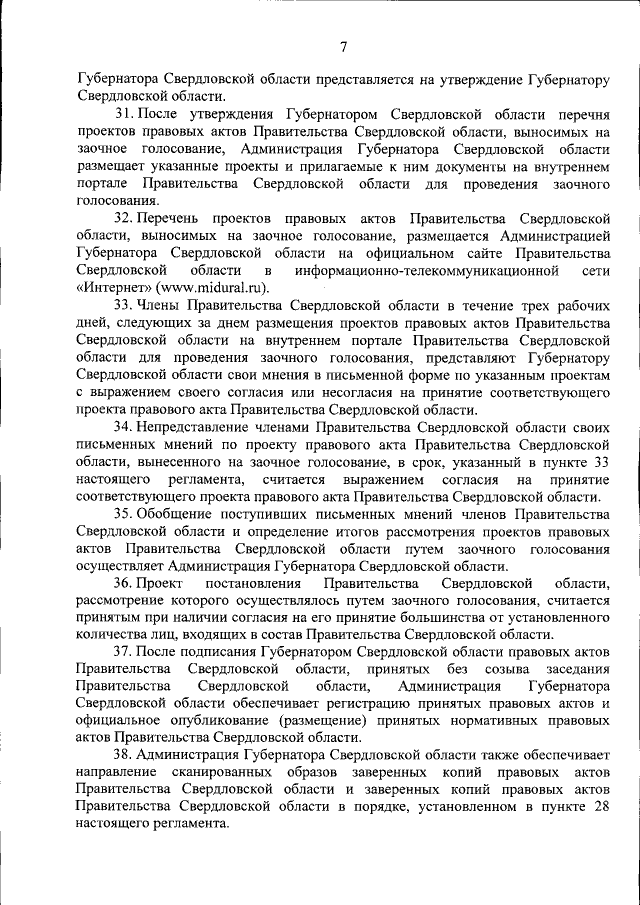 7

Губернатора Свердловской области представляется на утверждение Губернатору Свердловской области.

31. После утверждения Губернатором Свердловской области перечня проектов правовых актов Правительства Свердловской области, выносимых на заочное голосование, Администрация Губернатора Свердловской области размещает указанные проекты и прилагаемые к ним документы на внутреннем портале Правительства Свердловской области для проведения заочного голосования.

32. Перечень проектов правовых актов Правительства Свердловской области, выносимых на заочное голосование, размещается Администрацией Губернатора Свердловской области на официальном сайте Правительства Свердловской области в информационно-телекоммуникационной сети «Интернет» (www.midural.ru).

33. Члены Правительства Свердловской области в течение трех рабочих дней, следующих за днем размещения проектов правовых актов Правительства Свердловской области на внутреннем портале Правительства Свердловской области для проведения заочного голосования, представляют Губернатору Свердловской области свои мнения в письменной форме по указанным проектам с выражением своего согласия или несогласия на принятие соответствующего проекта правового акта Правительства Свердловской области.

34. Непредставление членами Правительства Свердловской области своих письменных мнений по проекту правового акта Правительства Свердловской области, вынесенного на заочное голосование, в срок, указанный в пункте 33 настоящего регламента, считается выражением согласия на принятие соответствующего проекта правового акта Правительства Свердловской области.

35. Обобщение поступивших письменных мнений членов Правительства Свердловской области и определение итогов рассмотрения проектов правовых актов Правительства Свердловской области путем заочного голосования осуществляет Администрация Губернатора Свердловской области.

36. Проект постановления Правительства Свердловской области, рассмотрение которого осуществлялось путем заочного голосования, считается принятым при наличии согласия на его принятие большинства от установленного количества лиц, входящих в состав Правительства Свердловской области.

37. После подписания Губернатором Свердловской области правовых актов Правительства Свердловской области, принятых без созыва заседания Правительства Свердловской области, Администрация Губернатора Свердловской области обеспечивает регистрацию принятых правовых актов и официальное опубликование (размещение) принятых нормативных правовых актов Правительства Свердловской области.

38. Администрация Губернатора Свердловской области также обеспечивает направление сканированных образов заверенных копий правовых актов Правительства Свердловской области и заверенных копий правовых актов Правительства Свердловской области в порядке, установленном в пункте 28 настоящего регламента.